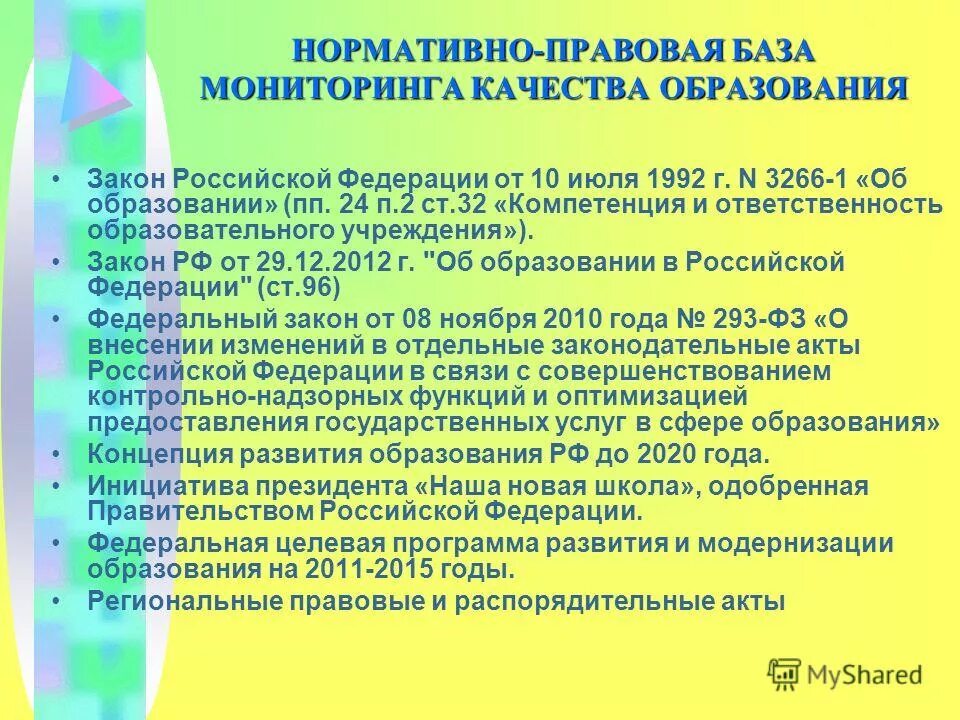 НОРМАТИВНО-ПРАВОВАЯ БАЗА МОНИТОРИНГА КАЧЕСТВА ОБРАЗОВАНИЯ

• Закон Российской Федерации от 10 июля 1992 г. N 3266-1 «Об образовании» (пп. 24 п.2 ст.32 «Компетенция и ответственность образовательного учреждения»).

• Закон РФ от 29.12.2012 г. "Об образовании в Российской Федерации" (ст.96)

• Федеральный закон от 08 ноября 2010 года № 293-ФЗ «О внесении изменений в отдельные законодательные акты Российской Федерации в связи с совершенствованием контрольно-надзорных функций и оптимизацией предоставления государственных услуг в сфере образования»

• Концепция развития образования РФ до 2020 года.

• Инициатива президента «Наша новая школа», одобренная Правительством Российской Федерации.

• Федеральная целевая программа развития и модернизации образования на 2011-2015 годы.

• Региональные правовые и распорядительные акты

MyShared